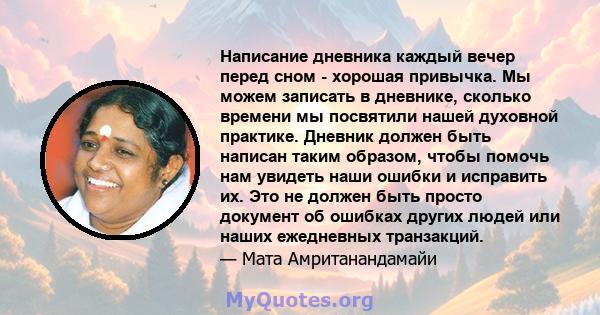 Написание дневника каждый вечер перед сном - хорошая привычка. Мы можем записать в дневнике, сколько времени мы посвятили нашей духовной практике. Дневник должен быть написан таким образом, чтобы помочь нам увидеть наши ошибки и исправить их. Это не должен быть просто документ об ошибках других людей или наших ежедневных транзакций.
— Мата Амританандамайи

MyQuotes.org